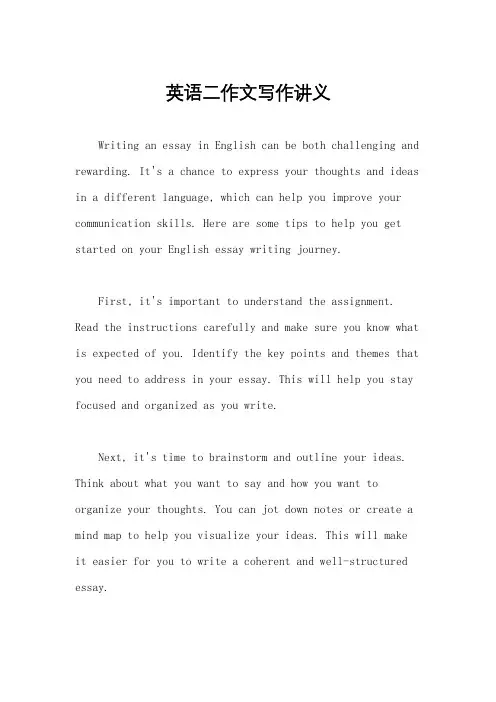 英语二作文写作讲义

Writing an essay in English can be both challenging and rewarding. It's a chance to express your thoughts and ideas in a different language, which can help you improve your communication skills. Here are some tips to help you get started on your English essay writing journey.

First, it's important to understand the assignment. Read the instructions carefully and make sure you know what is expected of you. Identify the key points and themes that you need to address in your essay. This will help you stay focused and organized as you write.

Next, it's time to brainstorm and outline your ideas. Think about what you want to say and how you want to organize your thoughts. You can jot down notes or create a mind map to help you visualize your ideas. This will make it easier for you to write a coherent and well-structured essay.